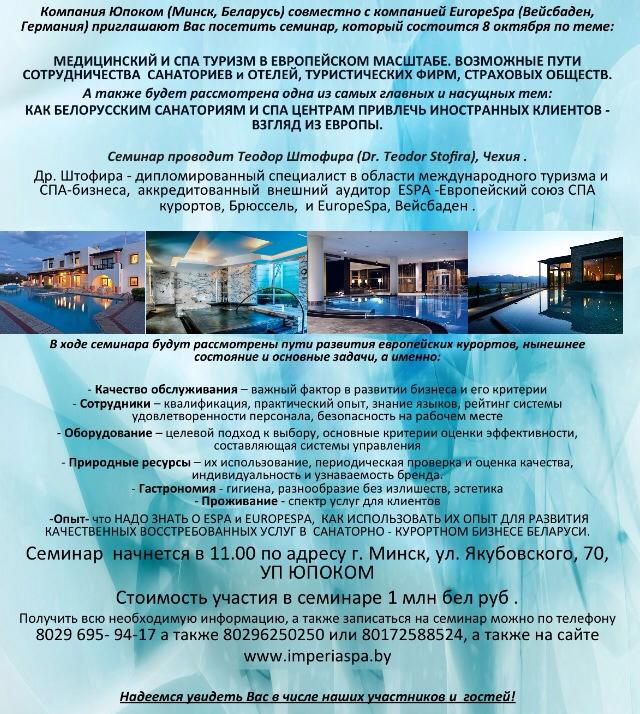 Компания Юпоком (Минск, Беларусь) совместно с компанией EuropeSpa (Вейсбаден, Германия) приглашают Вас посетить семинар, который состоится 8 октября по теме:

МЕДИЦИНСКИЙ И СПА ТУРИЗМ В ЕВРОПЕЙСКОМ МАСШТАБЕ. ВОЗМОЖНЫЕ ПУТИ СОТРУДНИЧЕСТВА САНАТОРИЕВ и ОТЕЛЕЙ, ТУРИСТИЧЕСКИХ ФИРМ, СТРАХОВЫХ ОБЩЕСТВ.

А также будет рассмотрена одна из самых главных и насущных тем:

КАК БЕЛОРУССКИМ САНАТОРИЯМ И СПА ЦЕНТРАМ ПРИВЛЕЧЬ ИНОСТРАННЫХ КЛИЕНТОВ - ВЗГЛЯД ИЗ ЕВРОПЫ.

Семинар проводит Теодор Штофира (Dr. Teodor Stofira), Чехия .

Др. Штофира - дипломированный специалист в области международного туризма и СПА-бизнеса, аккредитованный внешний аудитор ESPA -Европейский союз СПА курортов, Брюссель, и EuropeSpa, Вейсбаден .

В ходе семинара будут рассмотрены пути развития европейских курортов, нынешнее состояние и основные задачи, а именно:

- Качество обслуживания – важный фактор в развитии бизнеса и его критерии
- Сотрудники – квалификация, практический опыт, знание языков, рейтинг системы удовлетворенности персонала, безопасность на рабочем месте
- Оборудование – целевой подход к выбору, основные критерии оценки эффективности, составляющая системы управления
- Природные ресурсы – их использование, периодическая проверка и оценка качества, индивидуальность и узнаваемость бренда.
- Гастрономия - гигиена, разнообразие без излишеств, эстетика
- Проживание - спектр услуг для клиентов

-Опыт- что НАДО ЗНАТЬ О ESPA и EUROPESPA, КАК ИСПОЛЬЗОВАТЬ ИХ ОПЫТ ДЛЯ РАЗВИТИЯ КАЧЕСТВЕННЫХ ВОССТРЕБОВАННЫХ УСЛУГ В САНАТОРНО - КУРОРТНОМ БИЗНЕСЕ БЕЛАРУСИ.

Семинар начнется в 11.00 по адресу г. Минск, ул. Якубовского, 70, УП ЮПОКОМ

Стоимость участия в семинаре 1 млн бел руб .

Получить всю необходимую информацию, а также записаться на семинар можно по телефону 8029 695- 94-17 а также 80296250250 или 80172588524, а также на сайте www.imperiaspa.by

Надеемся увидеть Вас в числе наших участников и гостей!